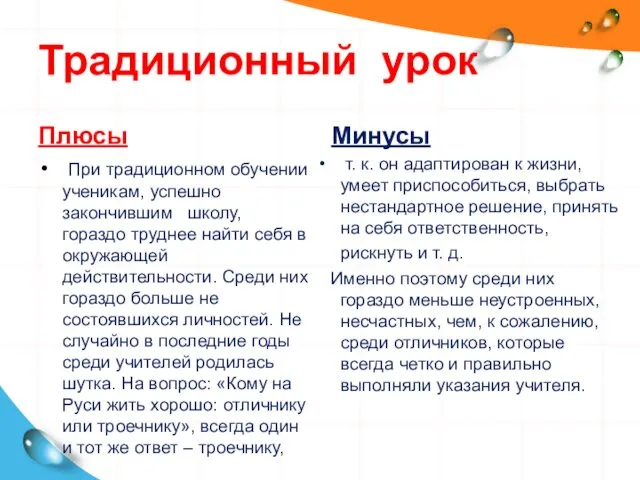 Традиционный урок

Плюсы

• При традиционном обучении ученикам, успешно закончившим школу, гораздо труднее найти себя в окружающей действительности. Среди них гораздо больше не состоявшихся личностей. Не случайно в последние годы среди учителей родилась шутка. На вопрос: «Кому на Руси жить хорошо: отличнику или троечнику», всегда один и тот же ответ – троечнику,

Минусы

• т. к. он адаптирован к жизни, умеет приспособиться, выбрать нестандартное решение, принять на себя ответственность, рискнуть и т. д.

Именно поэтому среди них гораздо меньше неустроенных, несчастных, чем, к сожалению, среди отличников, которые всегда четко и правильно выполняли указания учителя.